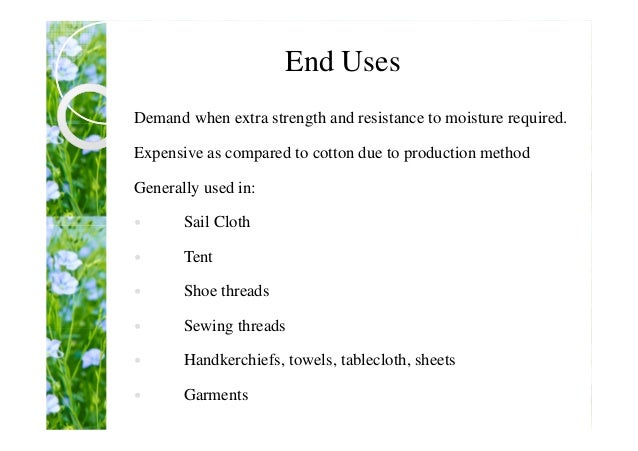 End Uses

Demand when extra strength and resistance to moisture required.

Expensive as compared to cotton due to production method

Generally used in:

• Sail Cloth
• Tent
• Shoe threads
• Sewing threads
• Handkerchiefs, towels, tablecloth, sheets
• Garments